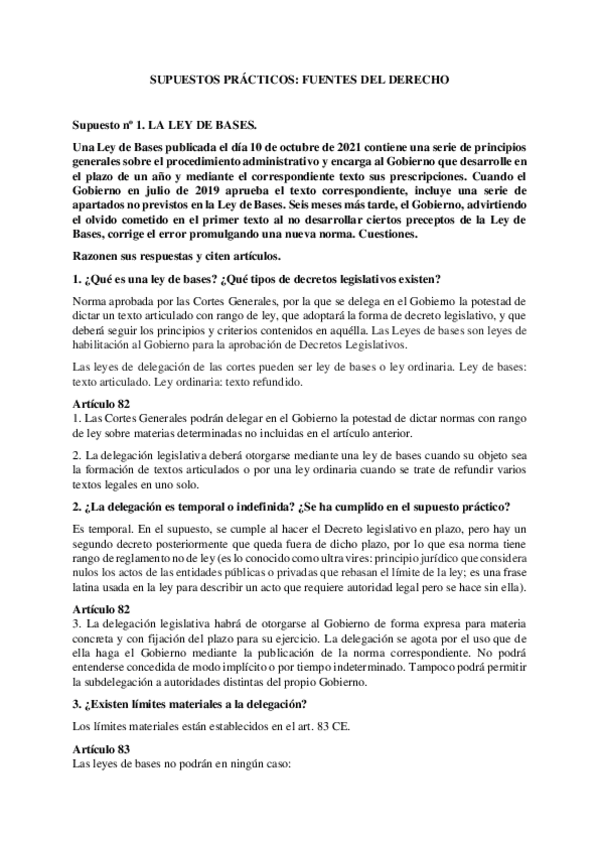 SUPUESTOS PRÁCTICOS: FUENTES DEL DERECHO

Supuesto nº 1. LA LEY DE BASES.

Una Ley de Bases publicada el día 10 de octubre de 2021 contiene una serie de principios generales sobre el procedimiento administrativo y encarga al Gobierno que desarrolle en el plazo de un año y mediante el correspondiente texto sus prescripciones. Cuando el Gobierno en julio de 2019 aprueba el texto correspondiente, incluye una serie de apartados no previstos en la Ley de Bases. Seis meses más tarde, el Gobierno, advirtiendo el olvido cometido en el primer texto al no desarrollar ciertos preceptos de la Ley de Bases, corrige el error promulgando una nueva norma. Cuestiones.

Razonen sus respuestas y citen artículos.

1. ¿Qué es una ley de bases? ¿Qué tipos de decretos legislativos existen?

Norma aprobada por las Cortes Generales, por la que se delega en el Gobierno la potestad de dictar un texto articulado con rango de ley, que adoptará la forma de decreto legislativo, y que deberá seguir los principios y criterios contenidos en aquélla. Las Leyes de bases son leyes de habilitación al Gobierno para la aprobación de Decretos Legislativos.

Las leyes de delegación de las cortes pueden ser ley de bases o ley ordinaria. Ley de bases: texto articulado. Ley ordinaria: texto refundido.

Artículo 82
1. Las Cortes Generales podrán delegar en el Gobierno la potestad de dictar normas con rango de ley sobre materias determinadas no incluidas en el artículo anterior.

2. La delegación legislativa deberá otorgarse mediante una ley de bases cuando su objeto sea la formación de textos articulados o por una ley ordinaria cuando se trate de refundir varios textos legales en uno solo.

2. ¿La delegación es temporal o indefinida? ¿Se ha cumplido en el supuesto práctico?

Es temporal. En el supuesto, se cumple al hacer el Decreto legislativo en plazo, pero hay un segundo decreto posteriormente que queda fuera de dicho plazo, por lo que esa norma tiene rango de reglamento no de ley (es lo conocido como ultra vires: principio jurídico que considera nulos los actos de las entidades públicas o privadas que rebasan el límite de la ley; es una frase latina usada en la ley para describir un acto que requiere autoridad legal pero se hace sin ella).

Artículo 82
3. La delegación legislativa habrá de otorgarse al Gobierno de forma expresa para materia concreta y con fijación del plazo para su ejercicio. La delegación se agota por el uso que de ella haga el Gobierno mediante la publicación de la norma correspondiente. No podrá entenderse concedida de modo implícito o por tiempo indeterminado. Tampoco podrá permitir la subdelegación a autoridades distintas del propio Gobierno.

3. ¿Existen límites materiales a la delegación?

Los límites materiales están establecidos en el art. 83 CE.

Artículo 83
Las leyes de bases no podrán en ningún caso: